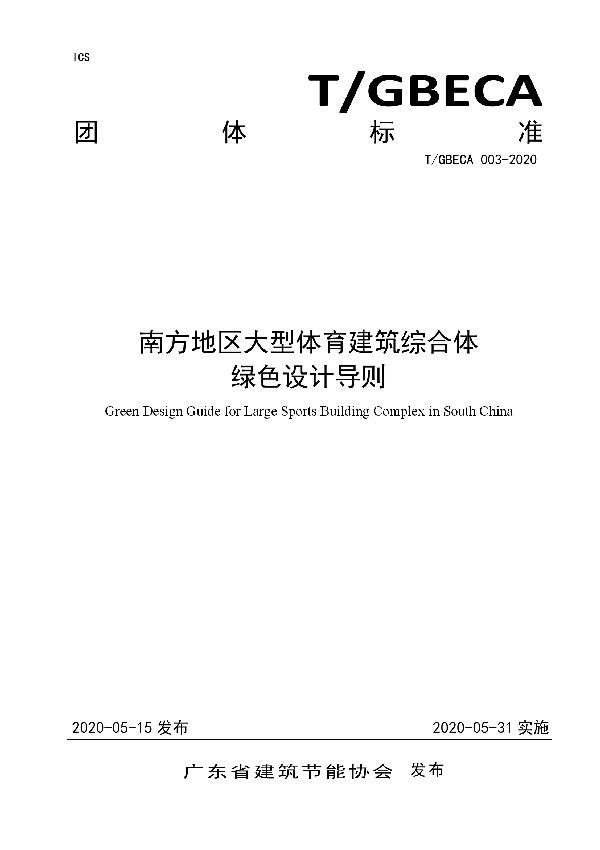 ICS

T/GBECA

团 体 标 准

T/GBECA 003-2020

南方地区大型体育建筑综合体
绿色设计导则

Green Design Guide for Large Sports Building Complex in South China

2020-05-15 发布

2020-05-31 实施

广东省建筑节能协会 发布